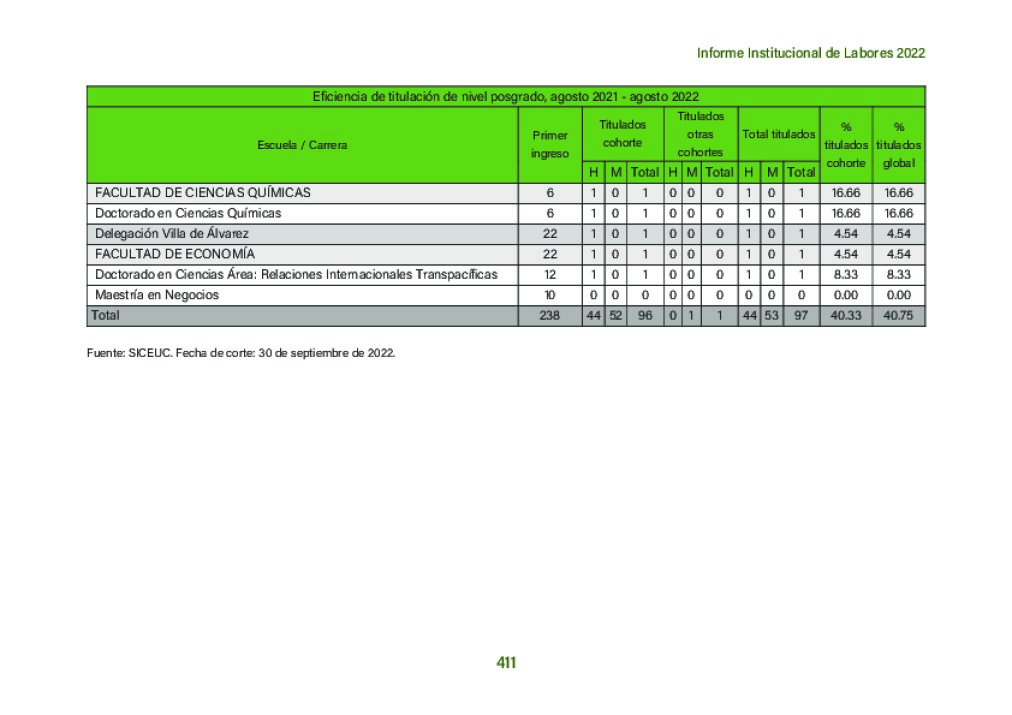 Informe Institucional de Labores 2022

Eficiencia de titulación de nivel posgrado, agosto 2021 - agosto 2022

| Escuela / Carrera | Primer ingreso | Titulados cohorte H | Titulados cohorte M | Titulados cohorte Total | Titulados otras cohortes H | Titulados otras cohortes M | Titulados otras cohortes Total | Total titulados H | Total titulados M | Total titulados Total | % titulados cohorte | % titulados global |
|---|---|---|---|---|---|---|---|---|---|---|---|---|
| FACULTAD DE CIENCIAS QUÍMICAS | 6 | 1 | 0 | 1 | 0 | 0 | 0 | 1 | 0 | 1 | 16.66 | 16.66 |
| Doctorado en Ciencias Químicas | 6 | 1 | 0 | 1 | 0 | 0 | 0 | 1 | 0 | 1 | 16.66 | 16.66 |
| Delegación Villa de Álvarez | 22 | 1 | 0 | 1 | 0 | 0 | 0 | 1 | 0 | 1 | 4.54 | 4.54 |
| FACULTAD DE ECONOMÍA | 22 | 1 | 0 | 1 | 0 | 0 | 0 | 1 | 0 | 1 | 4.54 | 4.54 |
| Doctorado en Ciencias Área: Relaciones Internacionales Transpacíficas | 12 | 1 | 0 | 1 | 0 | 0 | 0 | 1 | 0 | 1 | 8.33 | 8.33 |
| Maestría en Negocios | 10 | 0 | 0 | 0 | 0 | 0 | 0 | 0 | 0 | 0 | 0.00 | 0.00 |
| Total | 238 | 44 | 52 | 96 | 0 | 1 | 1 | 44 | 53 | 97 | 40.33 | 40.75 |

Fuente: SICEUC. Fecha de corte: 30 de septiembre de 2022.

411